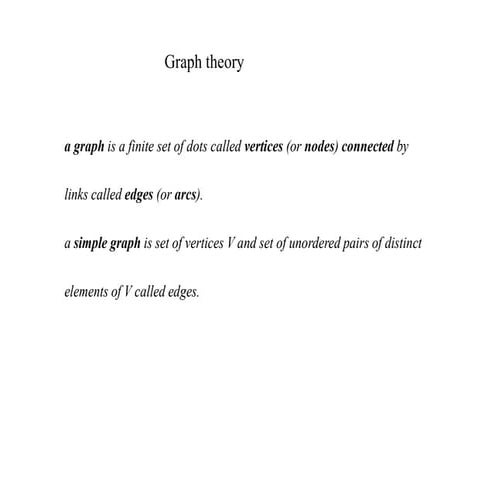 Graph theory

a graph is a finite set of dots called vertices (or nodes) connected by links called edges (or arcs).

a simple graph is set of vertices V and set of unordered pairs of distinct elements of V called edges.